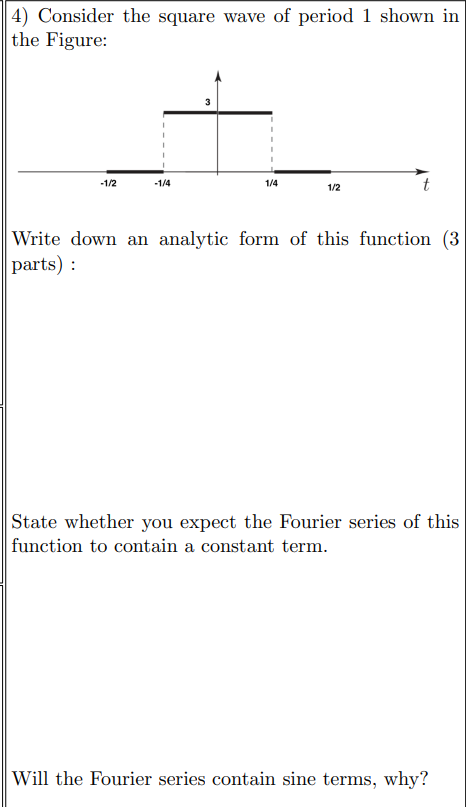 4) Consider the square wave of period 1 shown in the Figure:

3

-1/2 -1/4 1/4 1/2 $t$

Write down an analytic form of this function (3 parts) :

State whether you expect the Fourier series of this function to contain a constant term.

Will the Fourier series contain sine terms, why?